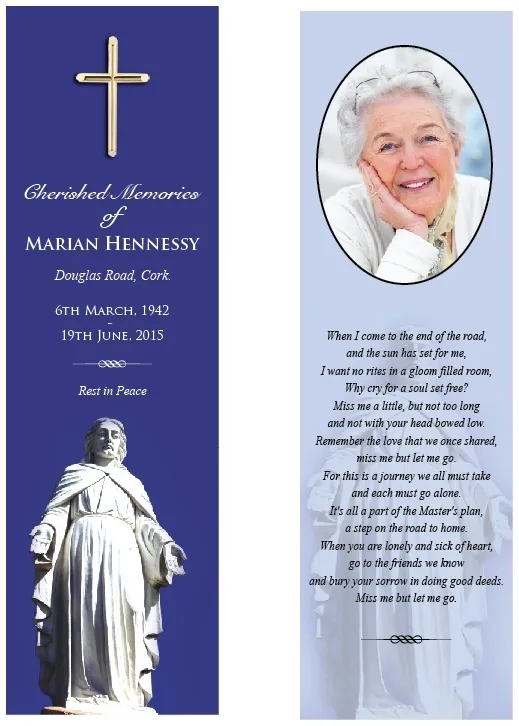 Cherished Memories
of
MARIAN HENNESSY

Douglas Road, Cork.

6TH MARCH, 1942
-
19TH JUNE, 2015

Rest in Peace

When I come to the end of the road,
and the sun has set for me,
I want no rites in a gloom filled room,
Why cry for a soul set free?
Miss me a little, but not too long
and not with your head bowed low.
Remember the love that we once shared,
miss me but let me go.
For this is a journey we all must take
and each must go alone.
It's all a part of the Master's plan,
a step on the road to home.
When you are lonely and sick of heart,
go to the friends we know
and bury your sorrow in doing good deeds.
Miss me but let me go.